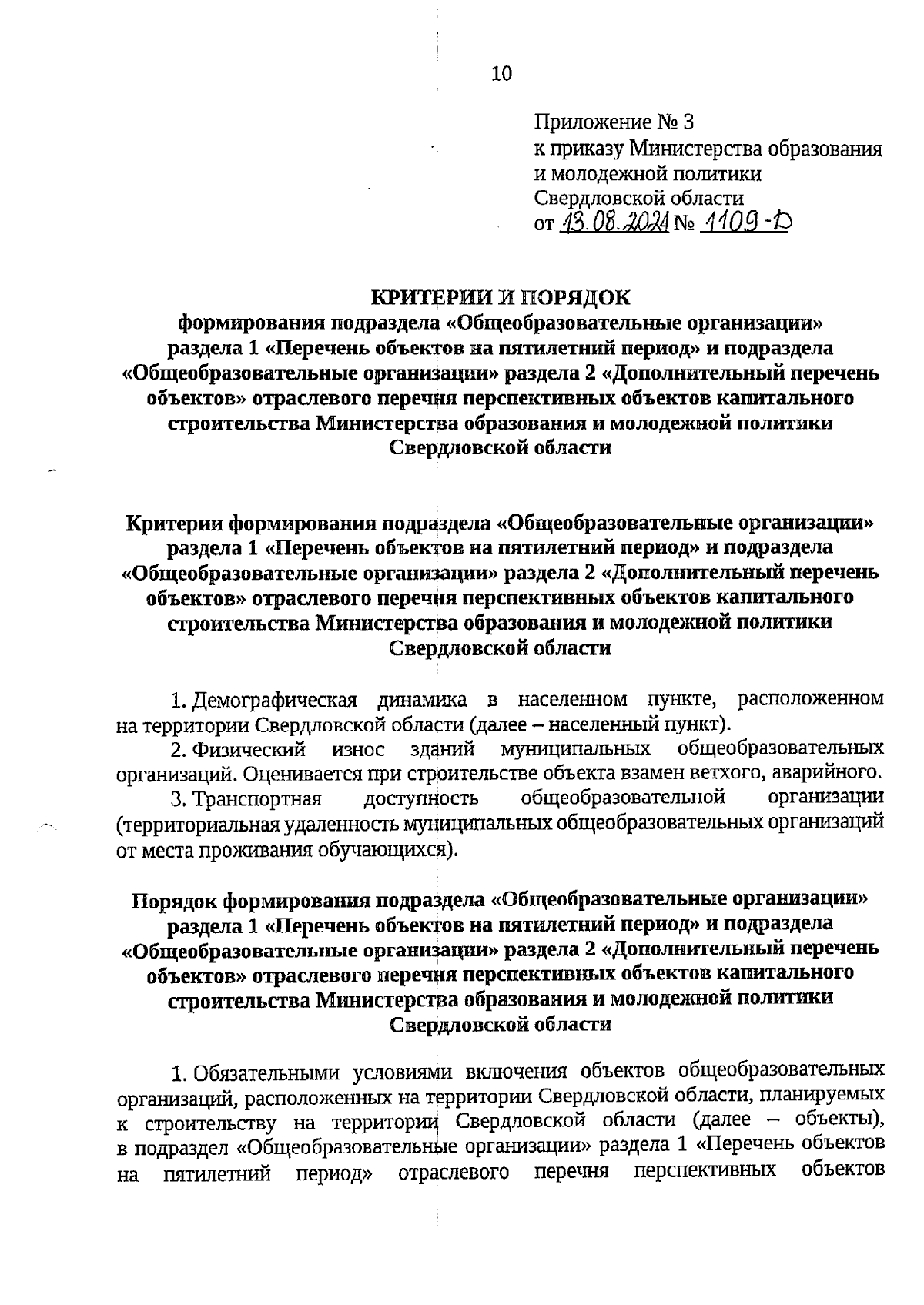 10

Приложение № 3
к приказу Министерства образования и молодежной политики Свердловской области
от 13.08.2024 № 1109-Д

КРИТЕРИИ И ПОРЯДОК
формирования подраздела «Общеобразовательные организации» раздела 1 «Перечень объектов на пятилетний период» и подраздела «Общеобразовательные организации» раздела 2 «Дополнительный перечень объектов» отраслевого перечня перспективных объектов капитального строительства Министерства образования и молодежной политики Свердловской области

Критерии формирования подраздела «Общеобразовательные организации» раздела 1 «Перечень объектов на пятилетний период» и подраздела «Общеобразовательные организации» раздела 2 «Дополнительный перечень объектов» отраслевого перечня перспективных объектов капитального строительства Министерства образования и молодежной политики Свердловской области

1. Демографическая динамика в населенном пункте, расположенном на территории Свердловской области (далее – населенный пункт).

2. Физический износ зданий муниципальных общеобразовательных организаций. Оценивается при строительстве объекта взамен ветхого, аварийного.

3. Транспортная доступность общеобразовательной организации (территориальная удаленность муниципальных общеобразовательных организаций от места проживания обучающихся).

Порядок формирования подраздела «Общеобразовательные организации» раздела 1 «Перечень объектов на пятилетний период» и подраздела «Общеобразовательные организации» раздела 2 «Дополнительный перечень объектов» отраслевого перечня перспективных объектов капитального строительства Министерства образования и молодежной политики Свердловской области

1. Обязательными условиями включения объектов общеобразовательных организаций, расположенных на территории Свердловской области, планируемых к строительству на территории Свердловской области (далее – объекты), в подраздел «Общеобразовательные организации» раздела 1 «Перечень объектов на пятилетний период» отраслевого перечня перспективных объектов